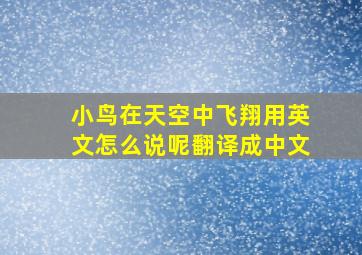 小鸟在天空中飞翔用英文怎么说呢翻译成中文